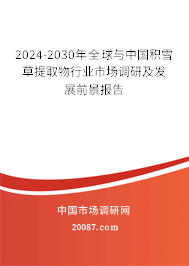 2024-2030年全球与中国积雪草提取物行业市场调研及发展前景报告

中国市场调研网

20087.com